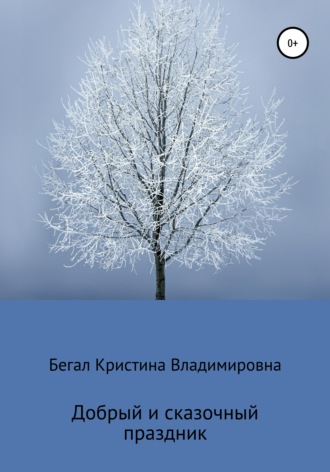 0+

Бегал Кристина Владимировна

Добрый и сказочный праздник